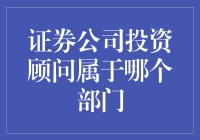 证券公司投资顾问属于哪个部门